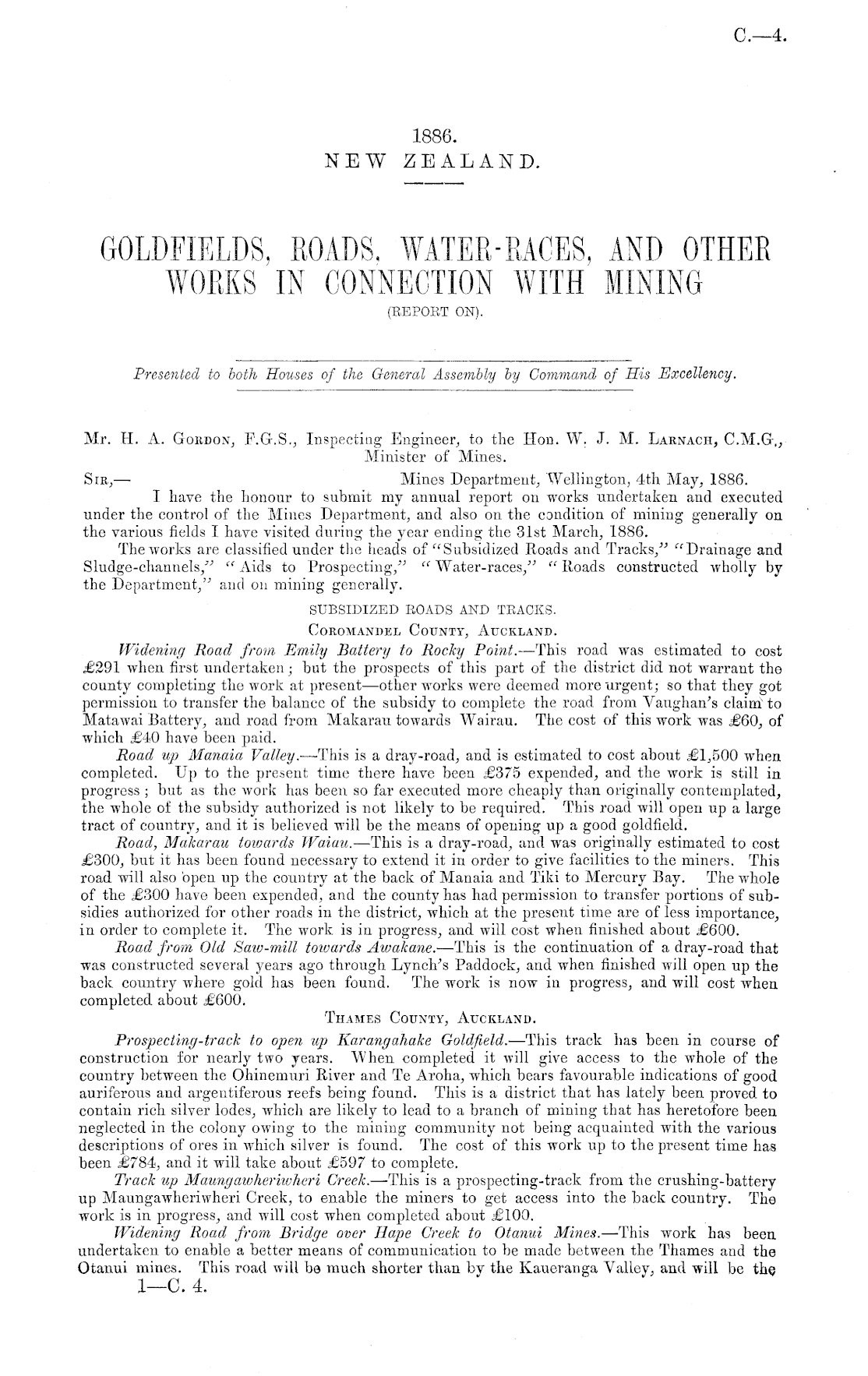 C.—4.

1886.
NEW ZEALAND.

GOLDFIELDS, ROADS, WATER-RACES, AND OTHER WORKS IN CONNECTION WITH MINING
(REPORT ON).

Presented to both Houses of the General Assembly by Command of His Excellency.

Mr. H. A. Gordon, F.G.S., Inspecting Engineer, to the Hon. W. J. M. Larnach, C.M.G., Minister of Mines.

Sir,— Mines Department, Wellington, 4th May, 1886.

I have the honour to submit my annual report on works undertaken and executed under the control of the Mines Department, and also on the condition of mining generally on the various fields I have visited during the year ending the 31st March, 1886.

The works are classified under the heads of "Subsidized Roads and Tracks," "Drainage and Sludge-channels," "Aids to Prospecting," "Water-races," "Roads constructed wholly by the Department," and on mining generally.

SUBSIDIZED ROADS AND TRACKS.

Coromandel County, Auckland.

Widening Road from Emily Battery to Rocky Point.—This road was estimated to cost £291 when first undertaken; but the prospects of this part of the district did not warrant the county completing the work at present—other works were deemed more urgent; so that they got permission to transfer the balance of the subsidy to complete the road from Vaughan's claim to Matawai Battery, and road from Makarau towards Wairau. The cost of this work was £60, of which £40 have been paid.

Road up Manaia Valley.—This is a dray-road, and is estimated to cost about £1,500 when completed. Up to the present time there have been £375 expended, and the work is still in progress; but as the work has been so far executed more cheaply than originally contemplated, the whole of the subsidy authorized is not likely to be required. This road will open up a large tract of country, and it is believed will be the means of opening up a good goldfield.

Road, Makarau towards Waiau.—This is a dray-road, and was originally estimated to cost £300, but it has been found necessary to extend it in order to give facilities to the miners. This road will also open up the country at the back of Manaia and Tiki to Mercury Bay. The whole of the £300 have been expended, and the county has had permission to transfer portions of subsidies authorized for other roads in the district, which at the present time are of less importance, in order to complete it. The work is in progress, and will cost when finished about £600.

Road from Old Saw-mill towards Awakane.—This is the continuation of a dray-road that was constructed several years ago through Lynch's Paddock, and when finished will open up the back country where gold has been found. The work is now in progress, and will cost when completed about £600.

Thames County, Auckland.

Prospecting-track to open up Karangahake Goldfield.—This track has been in course of construction for nearly two years. When completed it will give access to the whole of the country between the Ohinemuri River and Te Aroha, which bears favourable indications of good auriferous and argentiferous reefs being found. This is a district that has lately been proved to contain rich silver lodes, which are likely to lead to a branch of mining that has heretofore been neglected in the colony owing to the mining community not being acquainted with the various descriptions of ores in which silver is found. The cost of this work up to the present time has been £784, and it will take about £597 to complete.

Track up Maungawheriwheri Creek.—This is a prospecting-track from the crushing-battery up Maungawheriwheri Creek, to enable the miners to get access into the back country. The work is in progress, and will cost when completed about £100.

Widening Road from Bridge over Hape Creek to Otanui Mines.—This work has been undertaken to enable a better means of communication to be made between the Thames and the Otanui mines. This road will be much shorter than by the Kaueranga Valley, and will be the

1—C. 4.